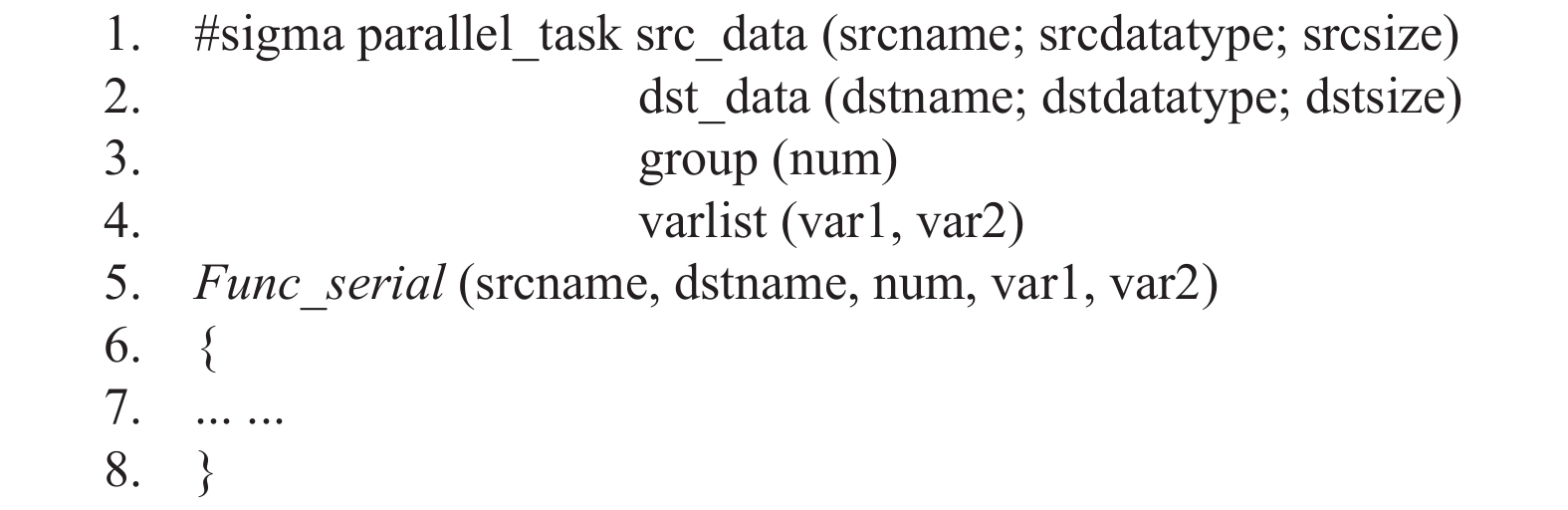 1. #sigma parallel_task src_data (srcname; srcdatatype; srcsize)
2. dst_data (dstname; dstdatatype; dstsize)
3. group (num)
4. varlist (var1, var2)
5. Func_serial (srcname, dstname, num, var1, var2)
6. {
7. ... ...
8. }